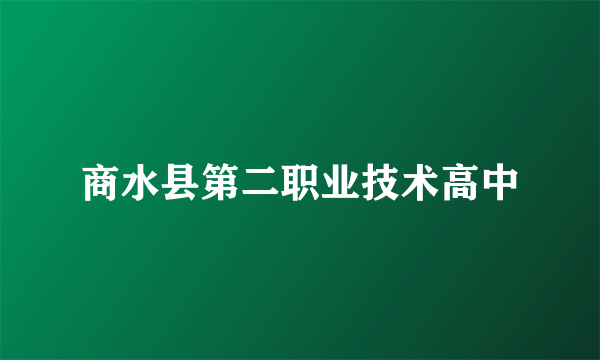 商水县第二职业技术高中